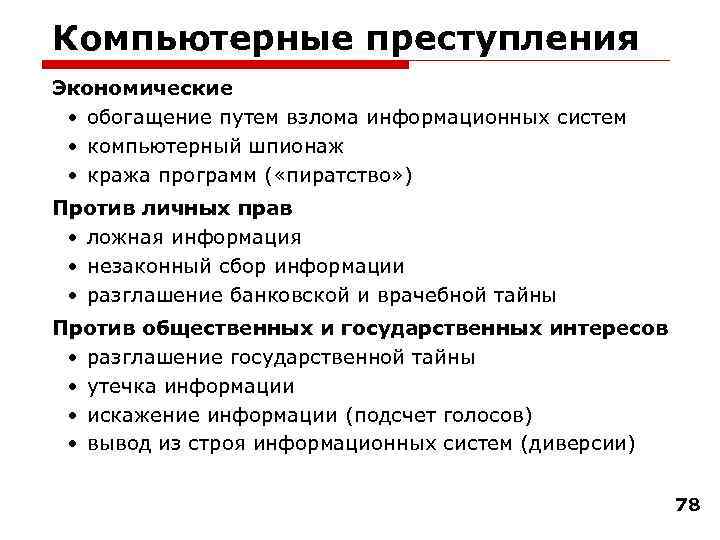 Компьютерные преступления

Экономические
• обогащение путем взлома информационных систем
• компьютерный шпионаж
• кража программ («пиратство»)

Против личных прав
• ложная информация
• незаконный сбор информации
• разглашение банковской и врачебной тайны

Против общественных и государственных интересов
• разглашение государственной тайны
• утечка информации
• искажение информации (подсчет голосов)
• вывод из строя информационных систем (диверсии)

78